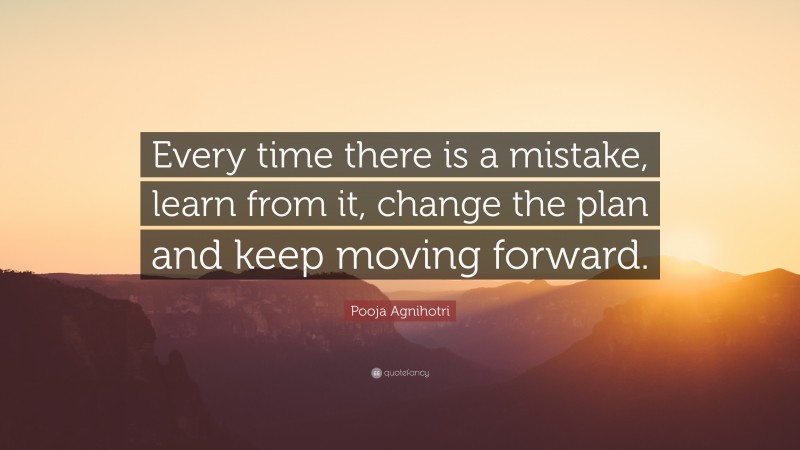 Every time there is a mistake, learn from it, change the plan and keep moving forward.

Pooja Agnihotri

quotefancy